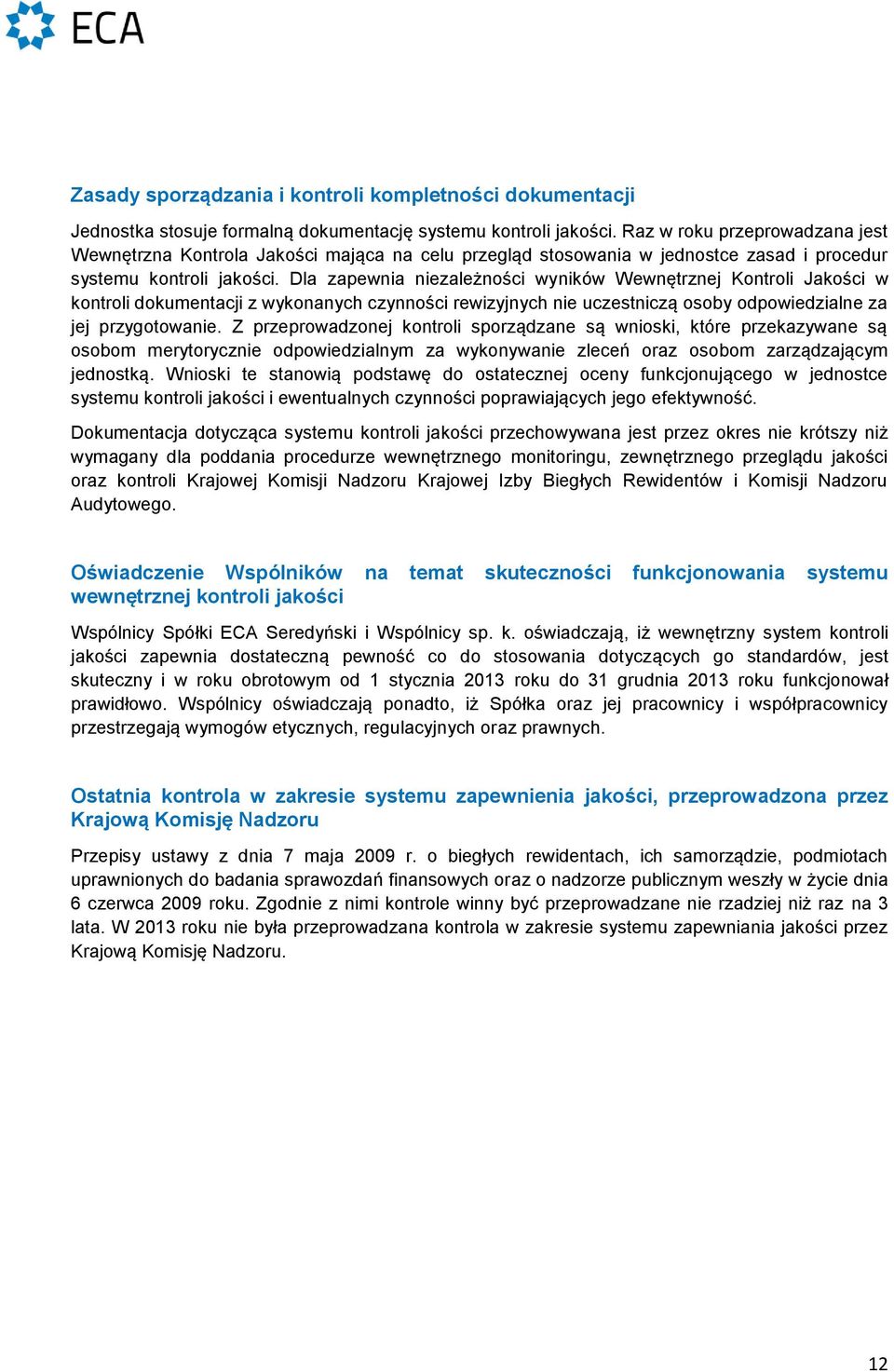 ECA

Zasady sporządzania i kontroli kompletności dokumentacji

Jednostka stosuje formalną dokumentację systemu kontroli jakości. Raz w roku przeprowadzana jest Wewnętrzna Kontrola Jakości mająca na celu przegląd stosowania w jednostce zasad i procedur systemu kontroli jakości. Dla zapewnia niezależności wyników Wewnętrznej Kontroli Jakości w kontroli dokumentacji z wykonanych czynności rewizyjnych nie uczestniczą osoby odpowiedzialne za jej przygotowanie. Z przeprowadzonej kontroli sporządzane są wnioski, które przekazywane są osobom merytorycznie odpowiedzialnym za wykonywanie zleceń oraz osobom zarządzającym jednostką. Wnioski te stanowią podstawę do ostatecznej oceny funkcjonującego w jednostce systemu kontroli jakości i ewentualnych czynności poprawiających jego efektywność.

Dokumentacja dotycząca systemu kontroli jakości przechowywana jest przez okres nie krótszy niż wymagany dla poddania procedurze wewnętrznego monitoringu, zewnętrznego przeglądu jakości oraz kontroli Krajowej Komisji Nadzoru Krajowej Izby Biegłych Rewidentów i Komisji Nadzoru Audytowego.

Oświadczenie Wspólników na temat skuteczności funkcjonowania systemu wewnętrznej kontroli jakości

Wspólnicy Spółki ECA Seredyński i Wspólnicy sp. k. oświadczają, iż wewnętrzny system kontroli jakości zapewnia dostateczną pewność co do stosowania dotyczących go standardów, jest skuteczny i w roku obrotowym od 1 stycznia 2013 roku do 31 grudnia 2013 roku funkcjonował prawidłowo. Wspólnicy oświadczają ponadto, iż Spółka oraz jej pracownicy i współpracownicy przestrzegają wymogów etycznych, regulacyjnych oraz prawnych.

Ostatnia kontrola w zakresie systemu zapewnienia jakości, przeprowadzona przez Krajową Komisję Nadzoru

Przepisy ustawy z dnia 7 maja 2009 r. o biegłych rewidentach, ich samorządzie, podmiotach uprawnionych do badania sprawozdań finansowych oraz o nadzorze publicznym weszły w życie dnia 6 czerwca 2009 roku. Zgodnie z nimi kontrole winny być przeprowadzane nie rzadziej niż raz na 3 lata. W 2013 roku nie była przeprowadzana kontrola w zakresie systemu zapewniania jakości przez Krajową Komisję Nadzoru.

12